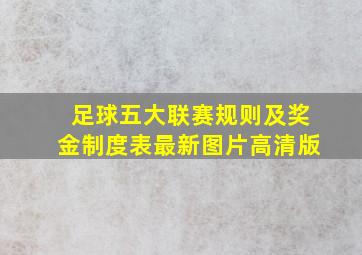 足球五大联赛规则及奖金制度表最新图片高清版